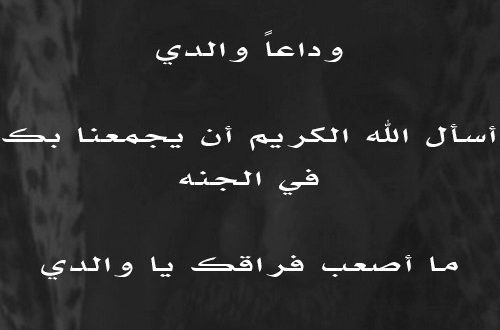 وداعاً والدي

أسأل الله الكريم أن يجمعنا بك في الجنه

ما أصعب فراقك يا والدي